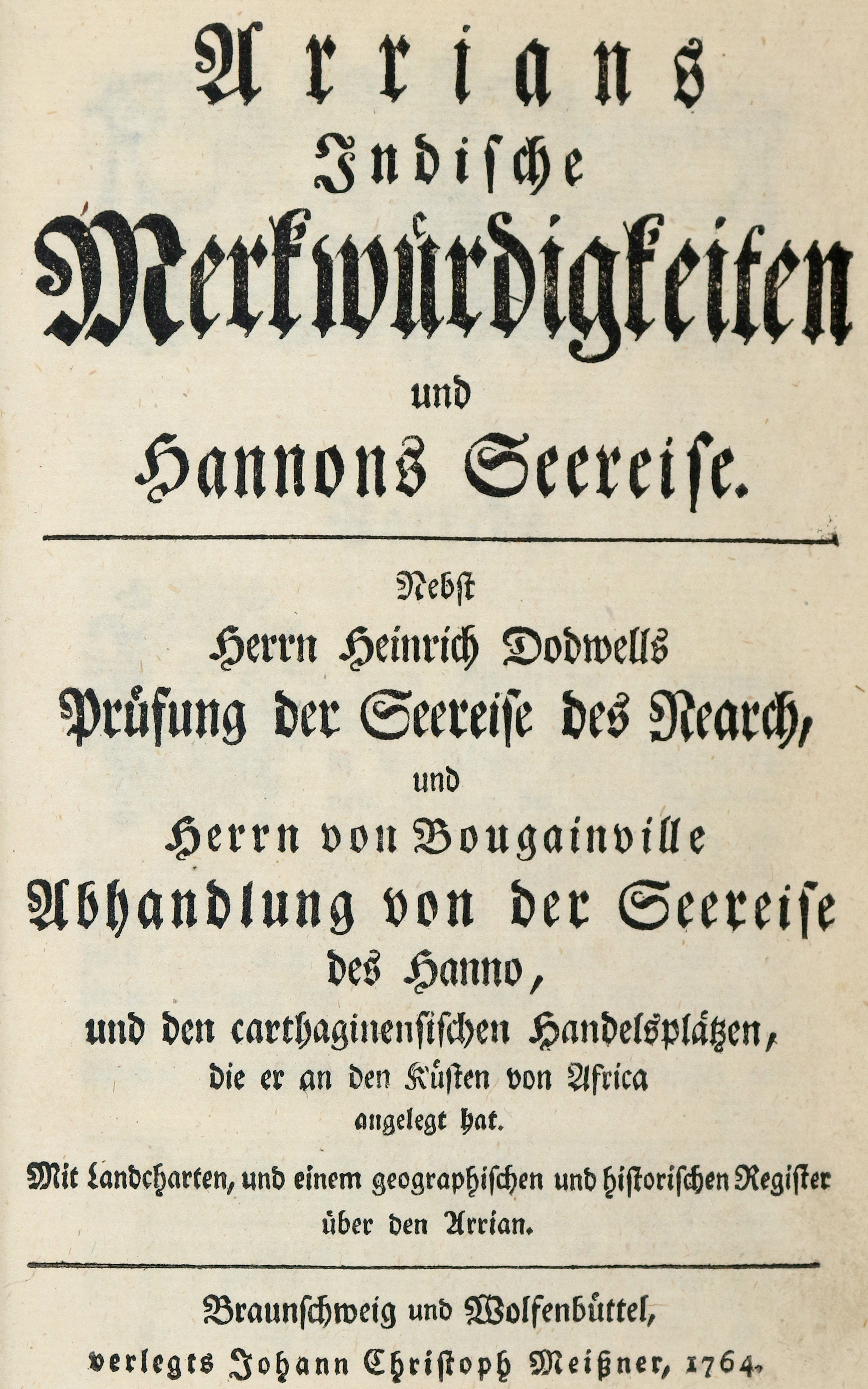 Arrians Indische Merkwürdigkeiten und Hannons Seereise.

Nebst Herrn Heinrich Dodwells Prüfung der Seereise des Nearch, und Herrn von Bougainville Abhandlung von der Seereise des Hanno, und den carthaginensischen Handelsplätzen, die er an den Küsten von Africa angelegt hat.

Mit Landcharten, und einem geographischen und historischen Register über den Arrian.

Braunschweig und Wolfenbüttel, verlegts Johann Christoph Meißner, 1764.